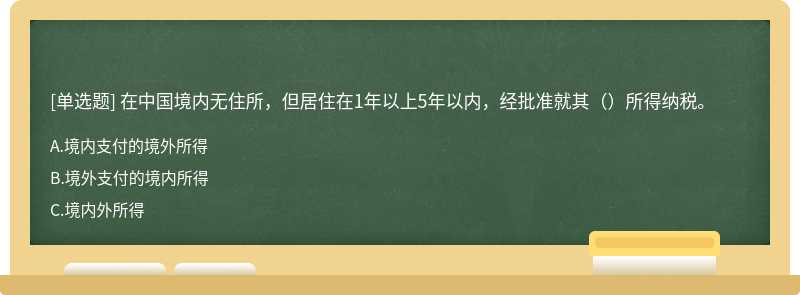 [单选题] 在中国境内无住所，但居住在1年以上5年以内，经批准就其（）所得纳税。

A.境内支付的境外所得

B.境外支付的境内所得

C.境内外所得